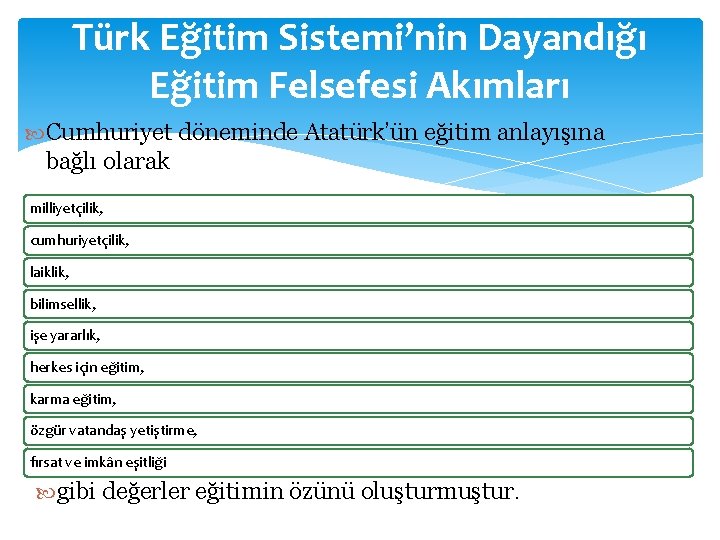 Türk Eğitim Sistemi'nin Dayandığı Eğitim Felsefesi Akımları

Cumhuriyet döneminde Atatürk'ün eğitim anlayışına bağlı olarak

milliyetçilik,

cumhuriyetçilik,

laiklik,

bilimsellik,

işe yararlık,

herkes için eğitim,

karma eğitim,

özgür vatandaş yetiştirme,

fırsat ve imkân eşitliği

gibi değerler eğitimin özünü oluşturmuştur.